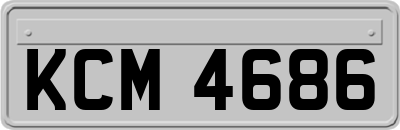 KCM 4686